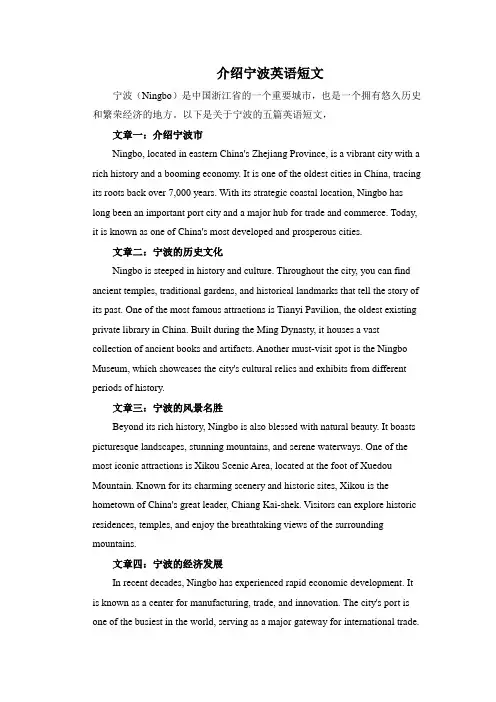 介绍宁波英语短文

宁波（Ningbo）是中国浙江省的一个重要城市，也是一个拥有悠久历史和繁荣经济的地方。以下是关于宁波的五篇英语短文。

文章一：介绍宁波市

Ningbo, located in eastern China's Zhejiang Province, is a vibrant city with a rich history and a booming economy. It is one of the oldest cities in China, tracing its roots back over 7,000 years. With its strategic coastal location, Ningbo has long been an important port city and a major hub for trade and commerce. Today, it is known as one of China's most developed and prosperous cities.

文章二：宁波的历史文化

Ningbo is steeped in history and culture. Throughout the city, you can find ancient temples, traditional gardens, and historical landmarks that tell the story of its past. One of the most famous attractions is Tianyi Pavilion, the oldest existing private library in China. Built during the Ming Dynasty, it houses a vast collection of ancient books and artifacts. Another must-visit spot is the Ningbo Museum, which showcases the city's cultural relics and exhibits from different periods of history.

文章三：宁波的风景名胜

Beyond its rich history, Ningbo is also blessed with natural beauty. It boasts picturesque landscapes, stunning mountains, and serene waterways. One of the most iconic attractions is Xikou Scenic Area, located at the foot of Xuedou Mountain. Known for its charming scenery and historic sites, Xikou is the hometown of China's great leader, Chiang Kai-shek. Visitors can explore historic residences, temples, and enjoy the breathtaking views of the surrounding mountains.

文章四：宁波的经济发展

In recent decades, Ningbo has experienced rapid economic development. It is known as a center for manufacturing, trade, and innovation. The city's port is one of the busiest in the world, serving as a major gateway for international trade.